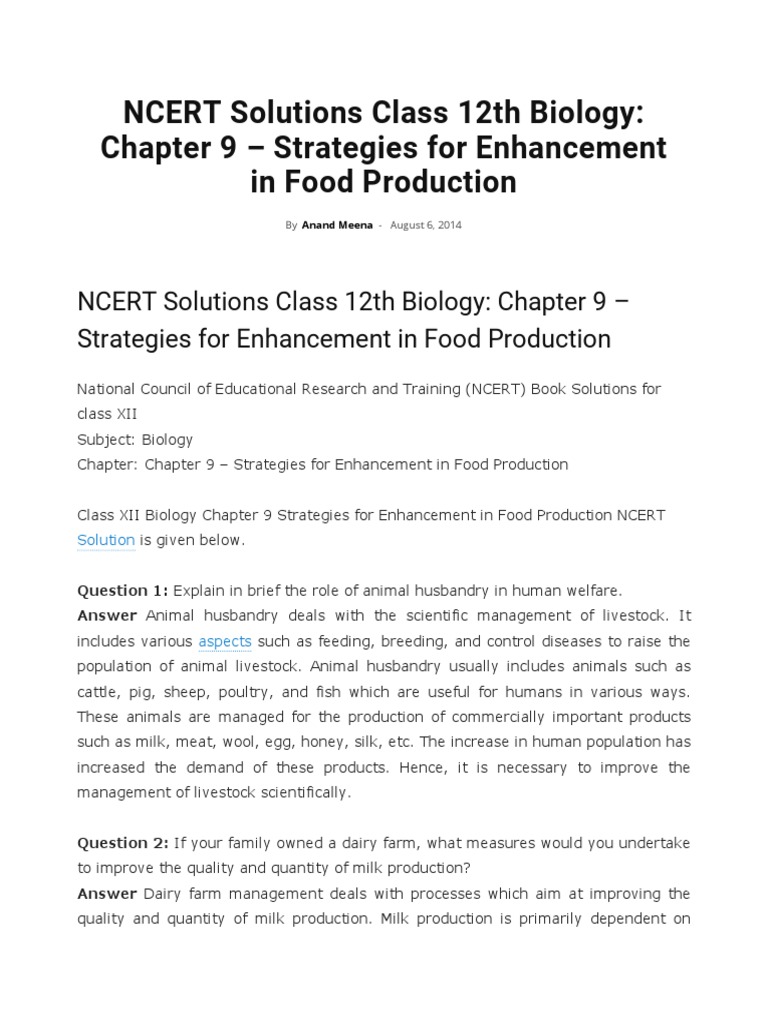 NCERT Solutions Class 12th Biology: Chapter 9 – Strategies for Enhancement in Food Production

By Anand Meena - August 6, 2014

NCERT Solutions Class 12th Biology: Chapter 9 – Strategies for Enhancement in Food Production

National Council of Educational Research and Training (NCERT) Book Solutions for class XII
Subject: Biology
Chapter: Chapter 9 – Strategies for Enhancement in Food Production

Class XII Biology Chapter 9 Strategies for Enhancement in Food Production NCERT Solution is given below.

Question 1: Explain in brief the role of animal husbandry in human welfare.
Answer Animal husbandry deals with the scientific management of livestock. It includes various aspects such as feeding, breeding, and control diseases to raise the population of animal livestock. Animal husbandry usually includes animals such as cattle, pig, sheep, poultry, and fish which are useful for humans in various ways. These animals are managed for the production of commercially important products such as milk, meat, wool, egg, honey, silk, etc. The increase in human population has increased the demand of these products. Hence, it is necessary to improve the management of livestock scientifically.

Question 2: If your family owned a dairy farm, what measures would you undertake to improve the quality and quantity of milk production?
Answer Dairy farm management deals with processes which aim at improving the quality and quantity of milk production. Milk production is primarily dependent on